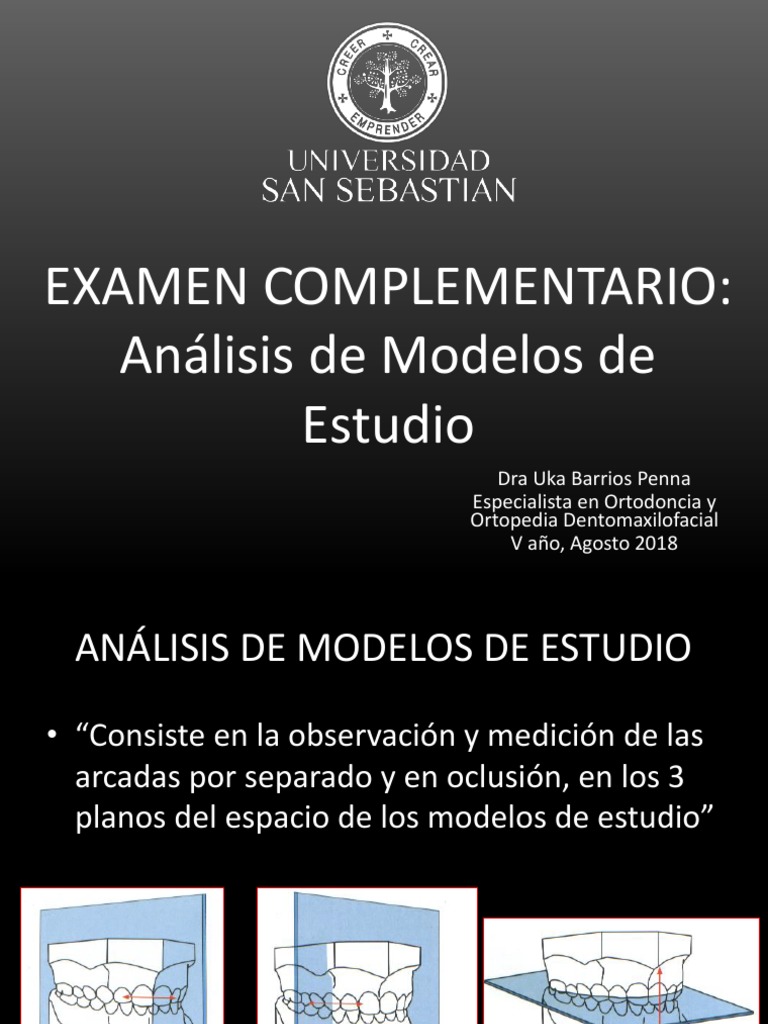 CREER CREAR EMPRENDER

UNIVERSIDAD
SAN SEBASTIAN

EXAMEN COMPLEMENTARIO:
Análisis de Modelos de Estudio

Dra Uka Barrios Penna
Especialista en Ortodoncia y Ortopedia Dentomaxilofacial
V año, Agosto 2018

ANÁLISIS DE MODELOS DE ESTUDIO

• "Consiste en la observación y medición de las arcadas por separado y en oclusión, en los 3 planos del espacio de los modelos de estudio"